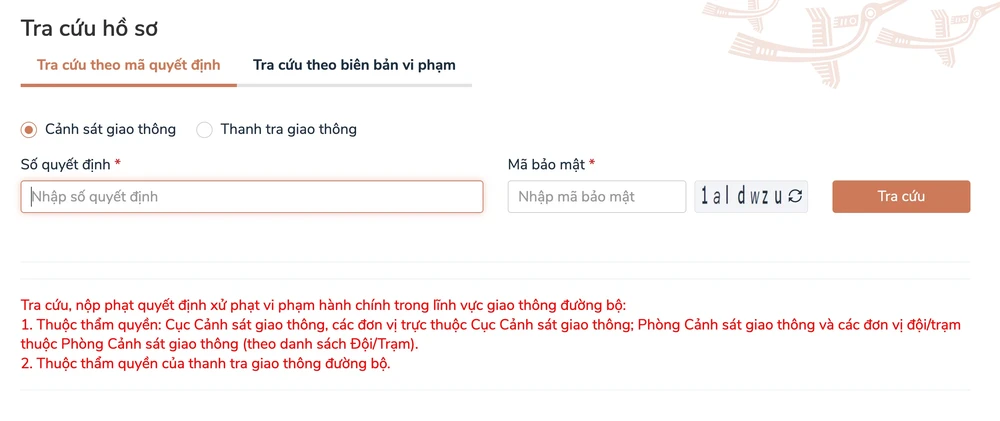 Tra cứu hồ sơ

Tra cứu theo mã quyết định

Tra cứu theo biên bản vi phạm

Cảnh sát giao thông

Thanh tra giao thông

Số quyết định *

Nhập số quyết định

Mã bảo mật *

Nhập mã bảo mật

1aldwzu

Tra cứu

Tra cứu, nộp phạt quyết định xử phạt vi phạm hành chính trong lĩnh vực giao thông đường bộ:
1. Thuộc thẩm quyền: Cục Cảnh sát giao thông, các đơn vị trực thuộc Cục Cảnh sát giao thông; Phòng Cảnh sát giao thông và các đơn vị đội/trạm thuộc Phòng Cảnh sát giao thông (theo danh sách Đội/Trạm).
2. Thuộc thẩm quyền của thanh tra giao thông đường bộ.